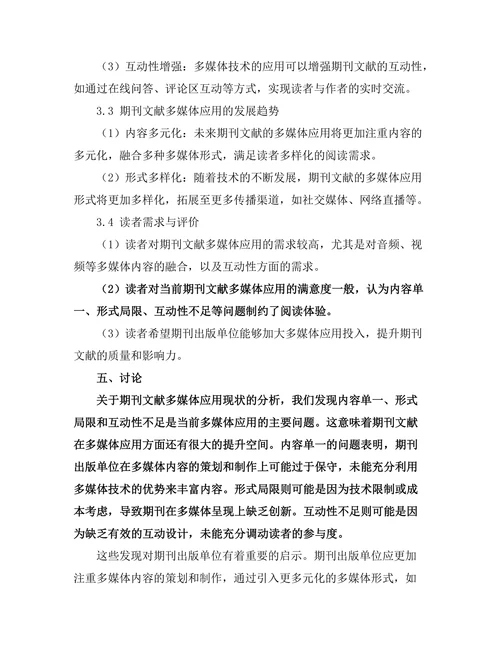 （3）互动性增强：多媒体技术的应用可以增强期刊文献的互动性，如通过在线问答、评论区互动等方式，实现读者与作者的实时交流。

3.3 期刊文献多媒体应用的发展趋势

（1）内容多元化：未来期刊文献的多媒体应用将更加注重内容的多元化，融合多种多媒体形式，满足读者多样化的阅读需求。

（2）形式多样化：随着技术的不断发展，期刊文献的多媒体应用形式将更加多样化，拓展至更多传播渠道，如社交媒体、网络直播等。

3.4 读者需求与评价

（1）读者对期刊文献多媒体应用的需求较高，尤其是对音频、视频等多媒体内容的融合，以及互动性方面的需求。

（2）读者对当前期刊文献多媒体应用的满意度一般，认为内容单一、形式局限、互动性不足等问题制约了阅读体验。

（3）读者希望期刊出版单位能够加大多媒体应用投入，提升期刊文献的质量和影响力。

五、讨论

关于期刊文献多媒体应用现状的分析，我们发现内容单一、形式局限和互动性不足是当前多媒体应用的主要问题。这意味着期刊文献在多媒体应用方面还有很大的提升空间。内容单一的问题表明，期刊出版单位在多媒体内容的策划和制作上可能过于保守，未能充分利用多媒体技术的优势来丰富内容。形式局限则可能是因为技术限制或成本考虑，导致期刊在多媒体呈现上缺乏创新。互动性不足则可能是因为缺乏有效的互动设计，未能充分调动读者的参与度。

这些发现对期刊出版单位有着重要的启示。期刊出版单位应更加注重多媒体内容的策划和制作，通过引入更多元化的多媒体形式，如